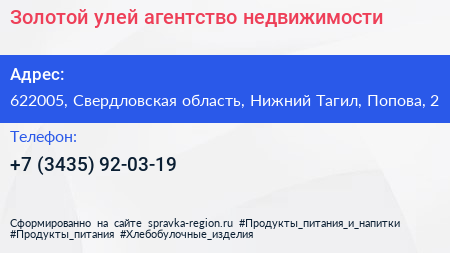 Золотой улей агентство недвижимости

Адрес:

622005, Свердловская область, Нижний Тагил, Попова, 2

Телефон:

+7 (3435) 92-03-19

Сформированно на сайте spravka-region.ru #Продукты_питания_и_напитки #Продукты_питания #Хлебобулочные_изделия